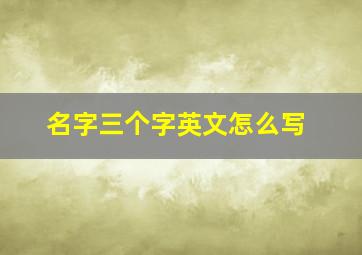 名字三个字英文怎么写